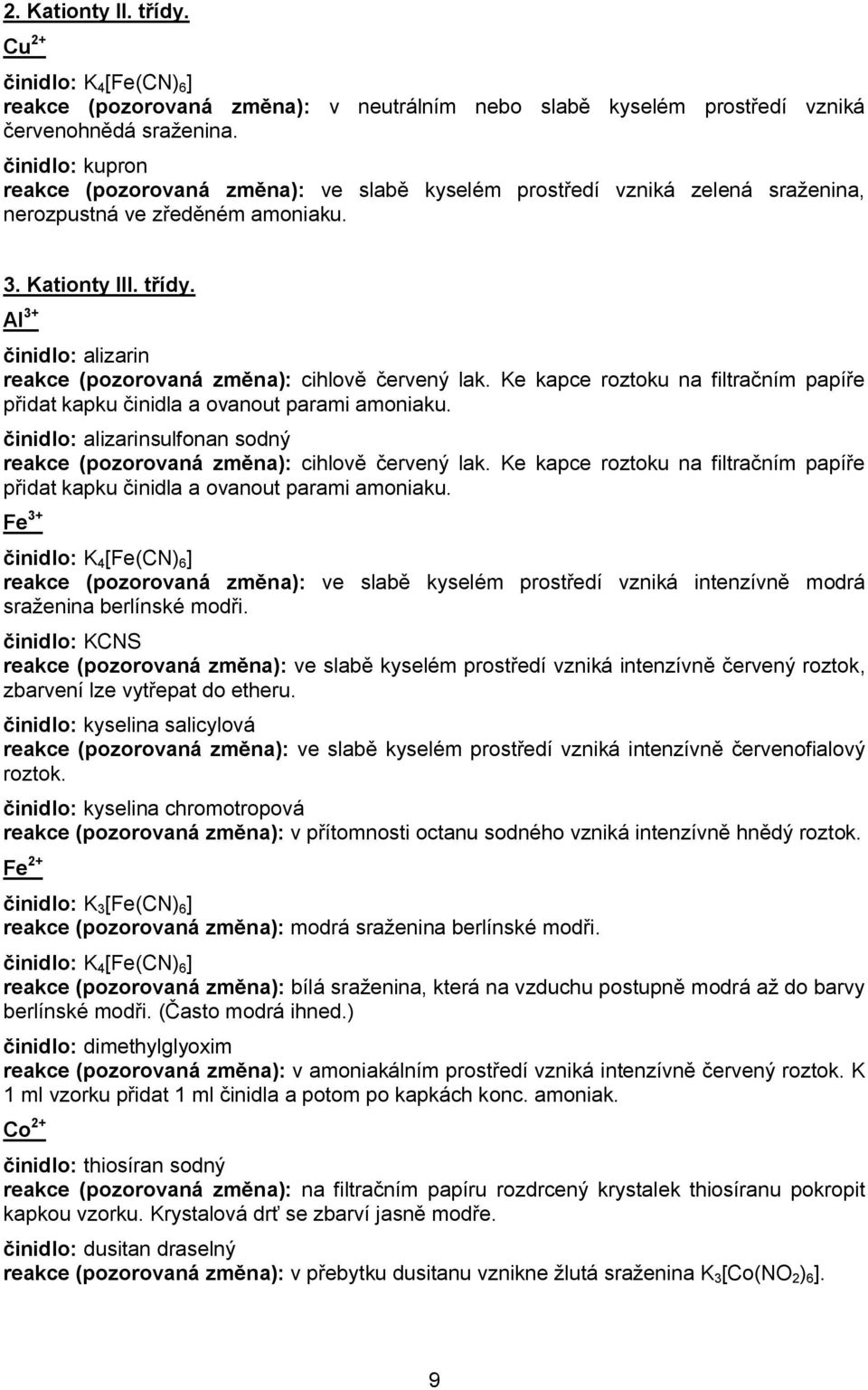 2. Kationty II. třídy.

$Cu^{2+}$

činidlo: $K_4[Fe(CN)_6]$
reakce (pozorovaná změna): v neutrálním nebo slabě kyselém prostředí vzniká červenohnědá sraženina.

činidlo: kupron
reakce (pozorovaná změna): ve slabě kyselém prostředí vzniká zelená sraženina, nerozpustná ve zředěném amoniaku.

3. Kationty III. třídy.

$Al^{3+}$

činidlo: alizarin
reakce (pozorovaná změna): cihlově červený lak. Ke kapce roztoku na filtračním papíře přidat kapku činidla a ovanout parami amoniaku.

činidlo: alizarinsulfonan sodný
reakce (pozorovaná změna): cihlově červený lak. Ke kapce roztoku na filtračním papíře přidat kapku činidla a ovanout parami amoniaku.

$Fe^{3+}$

činidlo: $K_4[Fe(CN)_6]$
reakce (pozorovaná změna): ve slabě kyselém prostředí vzniká intenzívně modrá sraženina berlínské modři.

činidlo: KCNS
reakce (pozorovaná změna): ve slabě kyselém prostředí vzniká intenzívně červený roztok, zbarvení lze vytřepat do etheru.

činidlo: kyselina salicylová
reakce (pozorovaná změna): ve slabě kyselém prostředí vzniká intenzívně červenofialový roztok.

činidlo: kyselina chromotropová
reakce (pozorovaná změna): v přítomnosti octanu sodného vzniká intenzívně hnědý roztok.

$Fe^{2+}$

činidlo: $K_3[Fe(CN)_6]$
reakce (pozorovaná změna): modrá sraženina berlínské modři.

činidlo: $K_4[Fe(CN)_6]$
reakce (pozorovaná změna): bílá sraženina, která na vzduchu postupně modrá až do barvy berlínské modři. (Často modrá ihned.)

činidlo: dimethylglyoxim
reakce (pozorovaná změna): v amoniakálním prostředí vzniká intenzívně červený roztok. K 1 ml vzorku přidat 1 ml činidla a potom po kapkách konc. amoniak.

$Co^{2+}$

činidlo: thiosíran sodný
reakce (pozorovaná změna): na filtračním papíru rozdrcený krystalek thiosíranu pokropit kapkou vzorku. Krystalová drť se zbarví jasně modře.

činidlo: dusitan draselný
reakce (pozorovaná změna): v přebytku dusitanu vznikne žlutá sraženina $K_3[Co(NO_2)_6]$.

9